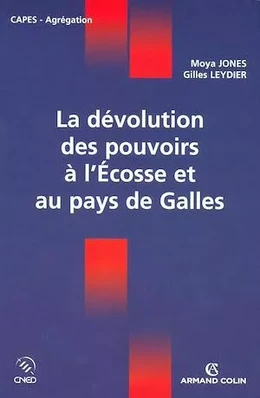 CAPES - Agrégation

Moya JONES
Gilles LEYDIER

La dévolution des pouvoirs à l'Écosse et au pays de Galles

CNED

ARMAND COLIN